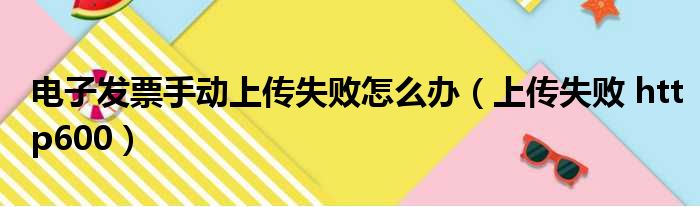 电子发票手动上传失败怎么办（上传失败 http600）